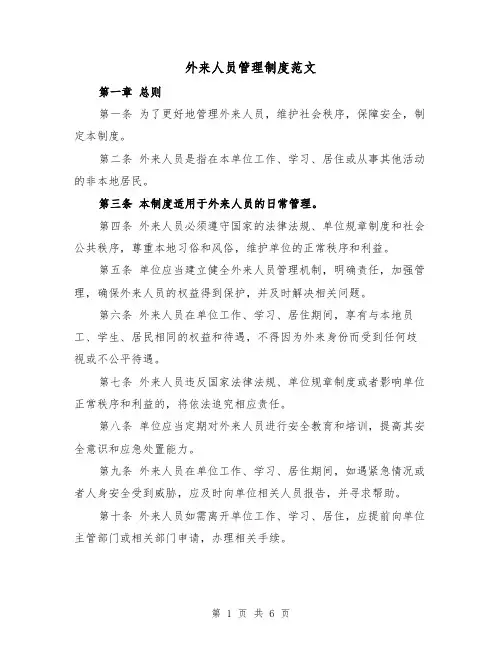 外来人员管理制度范文

第一章 总则

第一条 为了更好地管理外来人员，维护社会秩序，保障安全，制定本制度。

第二条 外来人员是指在本单位工作、学习、居住或从事其他活动的非本地居民。

第三条 本制度适用于外来人员的日常管理。

第四条 外来人员必须遵守国家的法律法规、单位规章制度和社会公共秩序，尊重本地习俗和风俗，维护单位的正常秩序和利益。

第五条 单位应当建立健全外来人员管理机制，明确责任，加强管理，确保外来人员的权益得到保护，并及时解决相关问题。

第六条 外来人员在单位工作、学习、居住期间，享有与本地员工、学生、居民相同的权益和待遇，不得因为外来身份而受到任何歧视或不公平待遇。

第七条 外来人员违反国家法律法规、单位规章制度或者影响单位正常秩序和利益的，将依法追究相应责任。

第八条 单位应当定期对外来人员进行安全教育和培训，提高其安全意识和应急处置能力。

第九条 外来人员在单位工作、学习、居住期间，如遇紧急情况或者人身安全受到威胁，应及时向单位相关人员报告，并寻求帮助。

第十条 外来人员如需离开单位工作、学习、居住，应提前向单位主管部门或相关部门申请，办理相关手续。

第 1 页 共 6 页